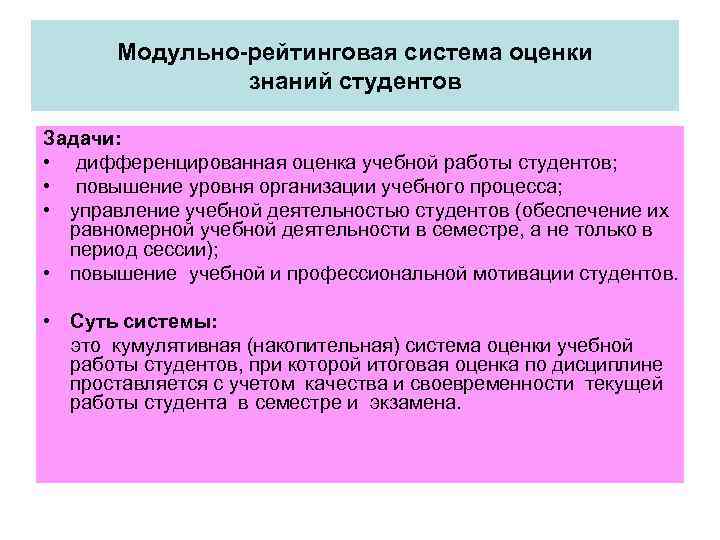 Модульно-рейтинговая система оценки знаний студентов

Задачи:
• дифференцированная оценка учебной работы студентов;
• повышение уровня организации учебного процесса;
• управление учебной деятельностью студентов (обеспечение их равномерной учебной деятельности в семестре, а не только в период сессии);
• повышение учебной и профессиональной мотивации студентов.

• Суть системы:
это кумулятивная (накопительная) система оценки учебной работы студентов, при которой итоговая оценка по дисциплине проставляется с учетом качества и своевременности текущей работы студента в семестре и экзамена.